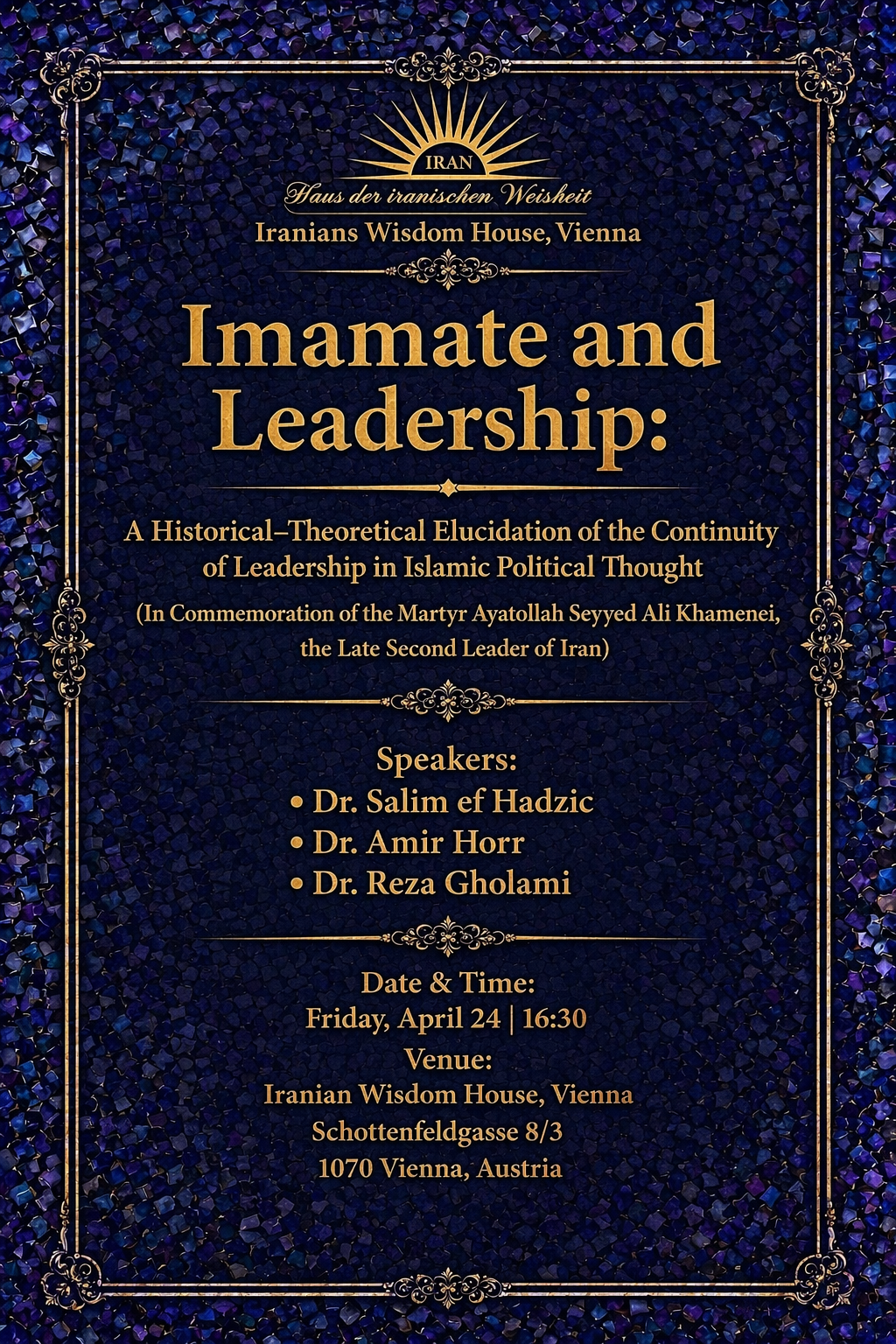 IRAN
Haus der iranischen Weisheit
Iranians Wisdom House, Vienna

Imamate and Leadership:

A Historical–Theoretical Elucidation of the Continuity of Leadership in Islamic Political Thought

(In Commemoration of the Martyr Ayatollah Seyyed Ali Khamenei, the Late Second Leader of Iran)

Speakers:
• Dr. Salim ef Hadzic
• Dr. Amir Horr
• Dr. Reza Gholami

Date & Time:
Friday, April 24 | 16:30
Venue:
Iranian Wisdom House, Vienna
Schottenfeldgasse 8/3
1070 Vienna, Austria